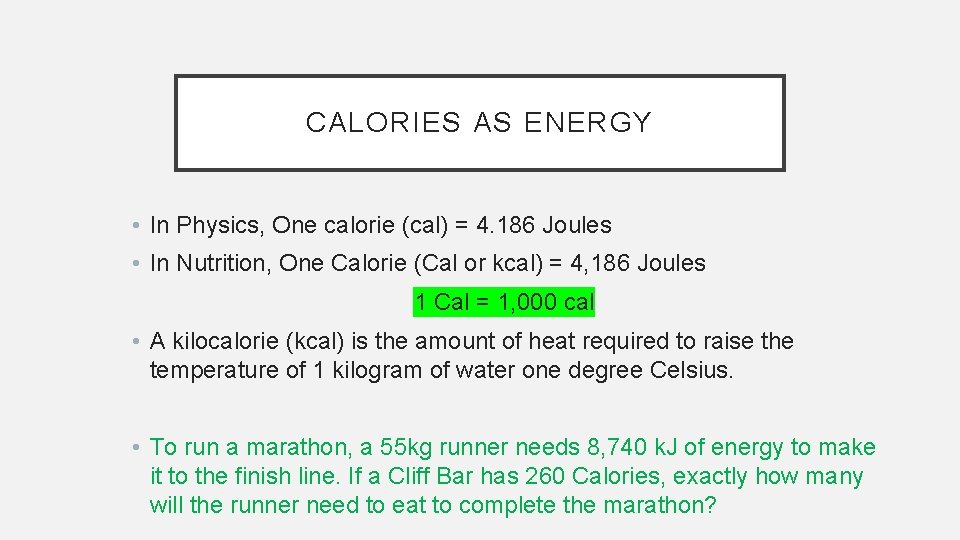 CALORIES AS ENERGY

• In Physics, One calorie (cal) = 4.186 Joules

• In Nutrition, One Calorie (Cal or kcal) = 4,186 Joules

1 Cal = 1,000 cal

• A kilocalorie (kcal) is the amount of heat required to raise the temperature of 1 kilogram of water one degree Celsius.

• To run a marathon, a 55kg runner needs 8,740 kJ of energy to make it to the finish line. If a Cliff Bar has 260 Calories, exactly how many will the runner need to eat to complete the marathon?